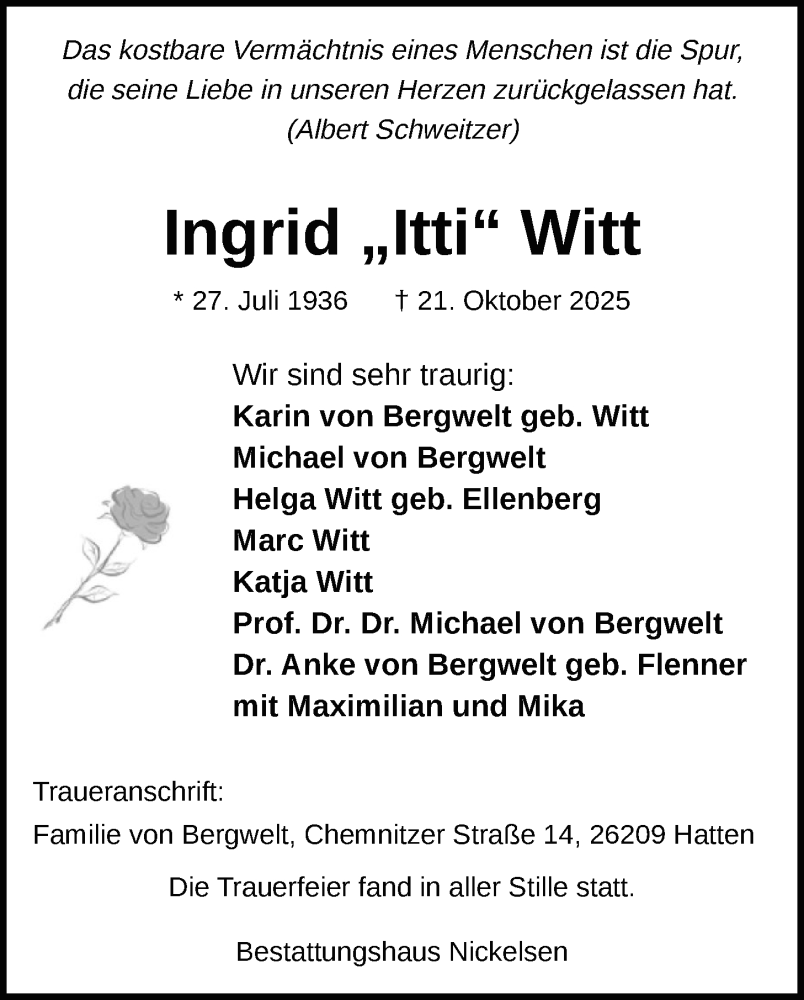 Das kostbare Vermächtnis eines Menschen ist die Spur, die seine Liebe in unseren Herzen zurückgelassen hat.
(Albert Schweitzer)

Ingrid „Itti“ Witt

* 27. Juli 1936 † 21. Oktober 2025

Wir sind sehr traurig:
Karin von Bergwelt geb. Witt
Michael von Bergwelt
Helga Witt geb. Ellenberg
Marc Witt
Katja Witt
Prof. Dr. Dr. Michael von Bergwelt
Dr. Anke von Bergwelt geb. Flenner
mit Maximilian und Mika

Traueranschrift:
Familie von Bergwelt, Chemnitzer Straße 14, 26209 Hatten

Die Trauerfeier fand in aller Stille statt.

Bestattungshaus Nickelsen